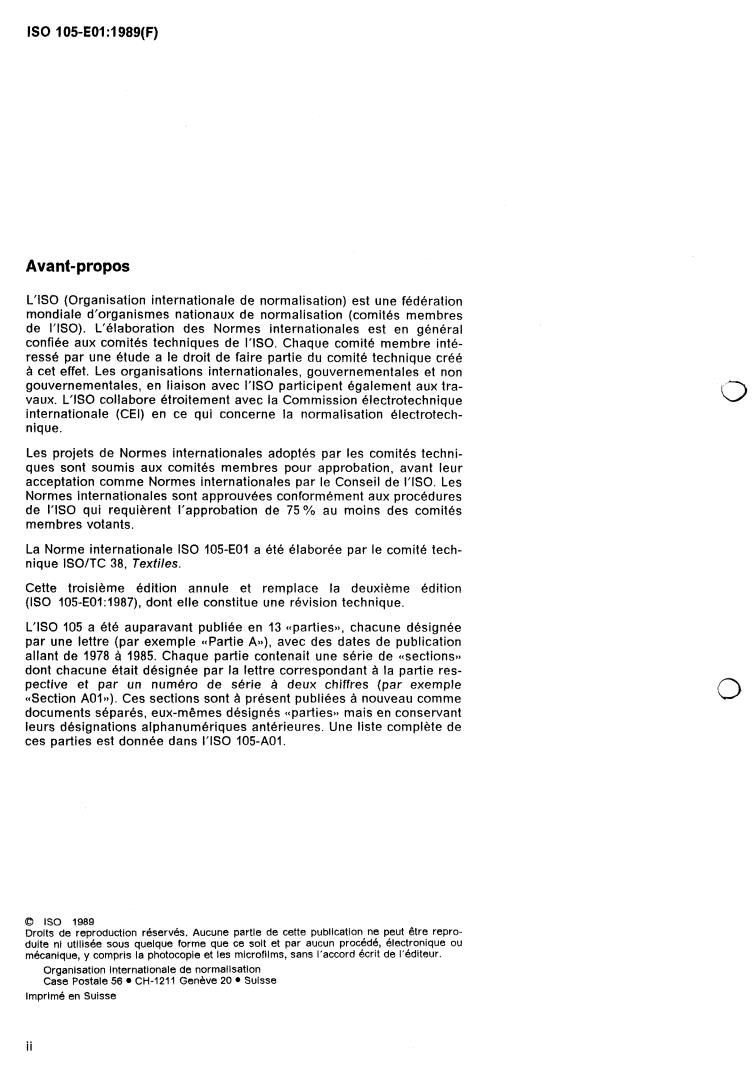 ISO 105-E01:1989(F)

Avant-propos

L'ISO (Organisation internationale de normalisation) est une fédération mondiale d'organismes nationaux de normalisation (comités membres de l'ISO). L'élaboration des Normes internationales est en général confiée aux comités techniques de l'ISO. Chaque comité membre intéressé par une étude a le droit de faire partie du comité technique créé à cet effet. Les organisations internationales, gouvernementales et non gouvernementales, en liaison avec l'ISO participent également aux travaux. L'ISO collabore étroitement avec la Commission électrotechnique internationale (CEI) en ce qui concerne la normalisation électrotechnique.

Les projets de Normes internationales adoptés par les comités techniques sont soumis aux comités membres pour approbation, avant leur acceptation comme Normes internationales par le Conseil de l'ISO. Les Normes internationales sont approuvées conformément aux procédures de l'ISO qui requièrent l'approbation de 75 % au moins des comités membres votants.

La Norme internationale ISO 105-E01 a été élaborée par le comité technique ISO/TC 38, Textiles.

Cette troisième édition annule et remplace la deuxième édition (ISO 105-E01:1987), dont elle constitue une révision technique.

L'ISO 105 a été auparavant publiée en 13 «parties», chacune désignée par une lettre (par exemple «Partie A»), avec des dates de publication allant de 1978 à 1985. Chaque partie contenait une série de «sections» dont chacune était désignée par la lettre correspondant à la partie respective et par un numéro de série à deux chiffres (par exemple «Section A01»). Ces sections sont à présent publiées à nouveau comme documents séparés, eux-mêmes désignés «parties» mais en conservant leurs désignations alphanumériques antérieures. Une liste complète de ces parties est donnée dans l'ISO 105-A01.

© ISO 1989
Droits de reproduction réservés. Aucune partie de cette publication ne peut être reproduite ni utilisée sous quelque forme que ce soit et par aucun procédé, électronique ou mécanique, y compris la photocopie et les microfilms, sans l'accord écrit de l'éditeur.
Organisation internationale de normalisation
Case Postale 56 • CH-1211 Genève 20 • Suisse
Imprimé en Suisse

ii